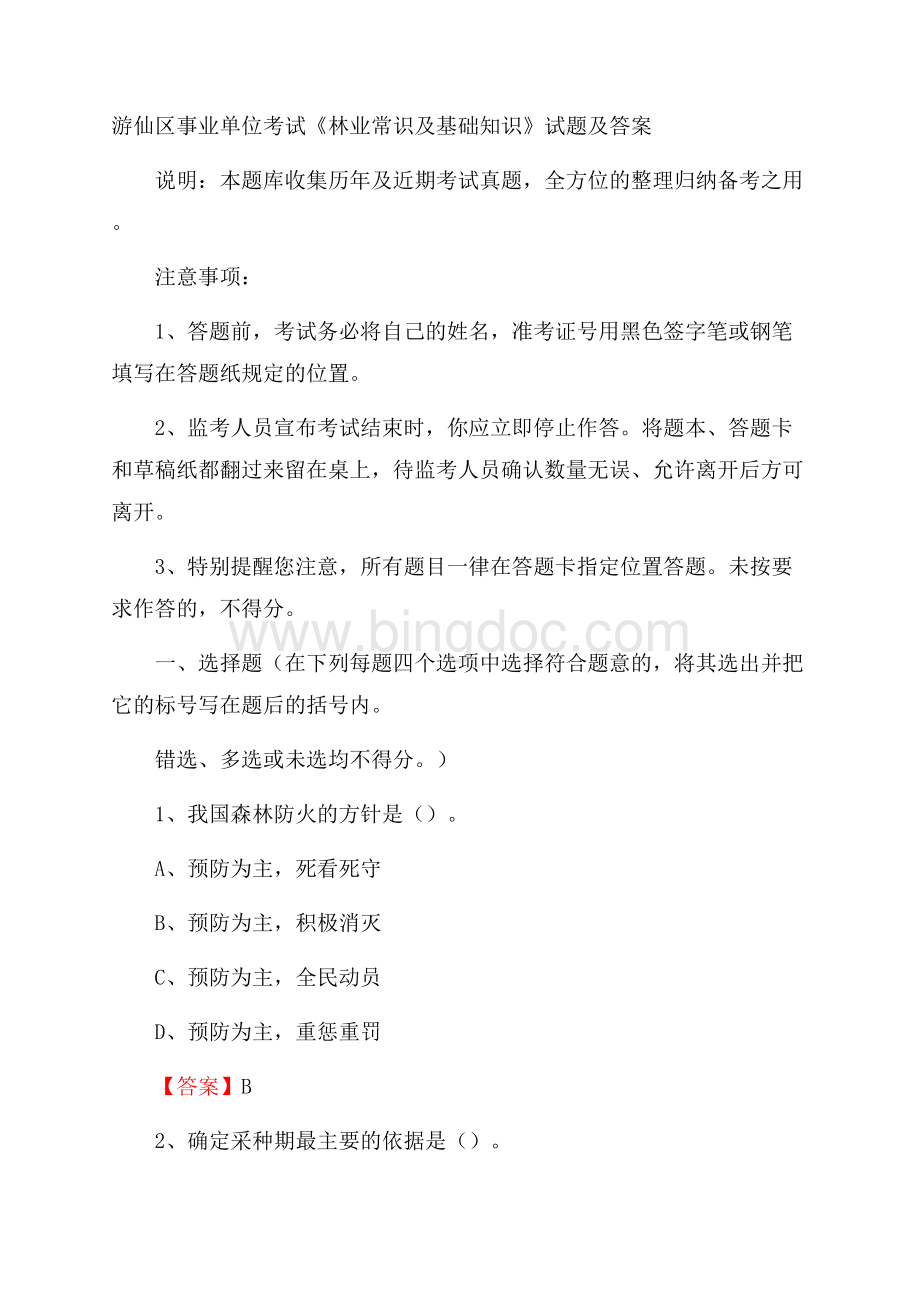 游仙区事业单位考试《林业常识及基础知识》试题及答案

说明：本题库收集历年及近期考试真题，全方位的整理归纳备考之用。

注意事项：

1、答题前，考试务必将自己的姓名，准考证号用黑色签字笔或钢笔填写在答题纸规定的位置。

2、监考人员宣布考试结束时，你应立即停止作答。将题本、答题卡和草稿纸都翻过来留在桌上，待监考人员确认数量无误、允许离开后方可离开。

3、特别提醒您注意，所有题目一律在答题卡指定位置答题。未按要求作答的，不得分。

www.bingdoc.com

一、选择题（在下列每题四个选项中选择符合题意的，将其选出并把它的标号写在题后的括号内。

错选、多选或未选均不得分。）

1、我国森林防火的方针是（）。

A、预防为主，死看死守

B、预防为主，积极消灭

C、预防为主，全民动员

D、预防为主，重惩重罚

【答案】B

2、确定采种期最主要的依据是（）。